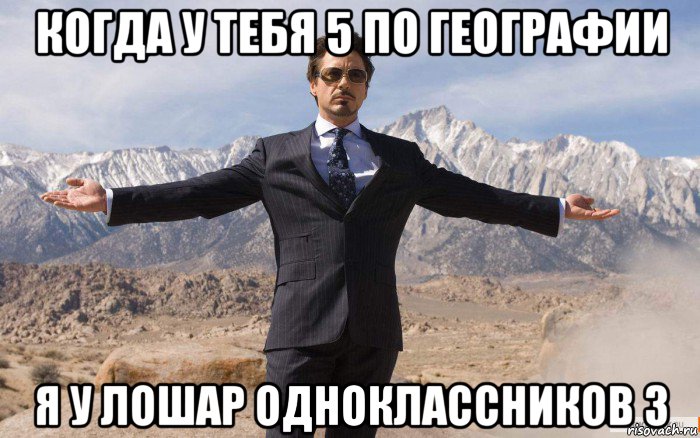 КОГДА У ТЕБЯ 5 ПО ГЕОГРАФИИ

Я У ЛОШАР ОДНОКЛАССНИКОВ 3

risovach.ru